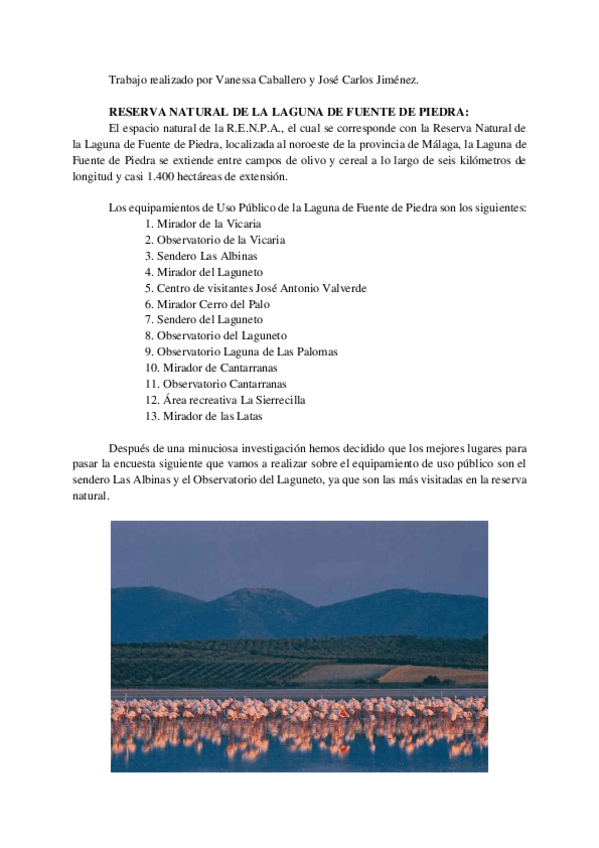 Trabajo realizado por Vanessa Caballero y José Carlos Jiménez.

RESERVA NATURAL DE LA LAGUNA DE FUENTE DE PIEDRA:
El espacio natural de la R.E.N.P.A., el cual se corresponde con la Reserva Natural de la Laguna de Fuente de Piedra, localizada al noroeste de la provincia de Málaga, la Laguna de Fuente de Piedra se extiende entre campos de olivo y cereal a lo largo de seis kilómetros de longitud y casi 1.400 hectáreas de extensión.

Los equipamientos de Uso Público de la Laguna de Fuente de Piedra son los siguientes:
1. Mirador de la Vicaria
2. Observatorio de la Vicaria
3. Sendero Las Albinas
4. Mirador del Laguneto
5. Centro de visitantes José Antonio Valverde
6. Mirador Cerro del Palo
7. Sendero del Laguneto
8. Observatorio del Laguneto
9. Observatorio Laguna de Las Palomas
10. Mirador de Cantarranas
11. Observatorio Cantarranas
12. Área recreativa La Sierrecilla
13. Mirador de las Latas

Después de una minuciosa investigación hemos decidido que los mejores lugares para pasar la encuesta siguiente que vamos a realizar sobre el equipamiento de uso público son el sendero Las Albinas y el Observatorio del Laguneto, ya que son las más visitadas en la reserva natural.